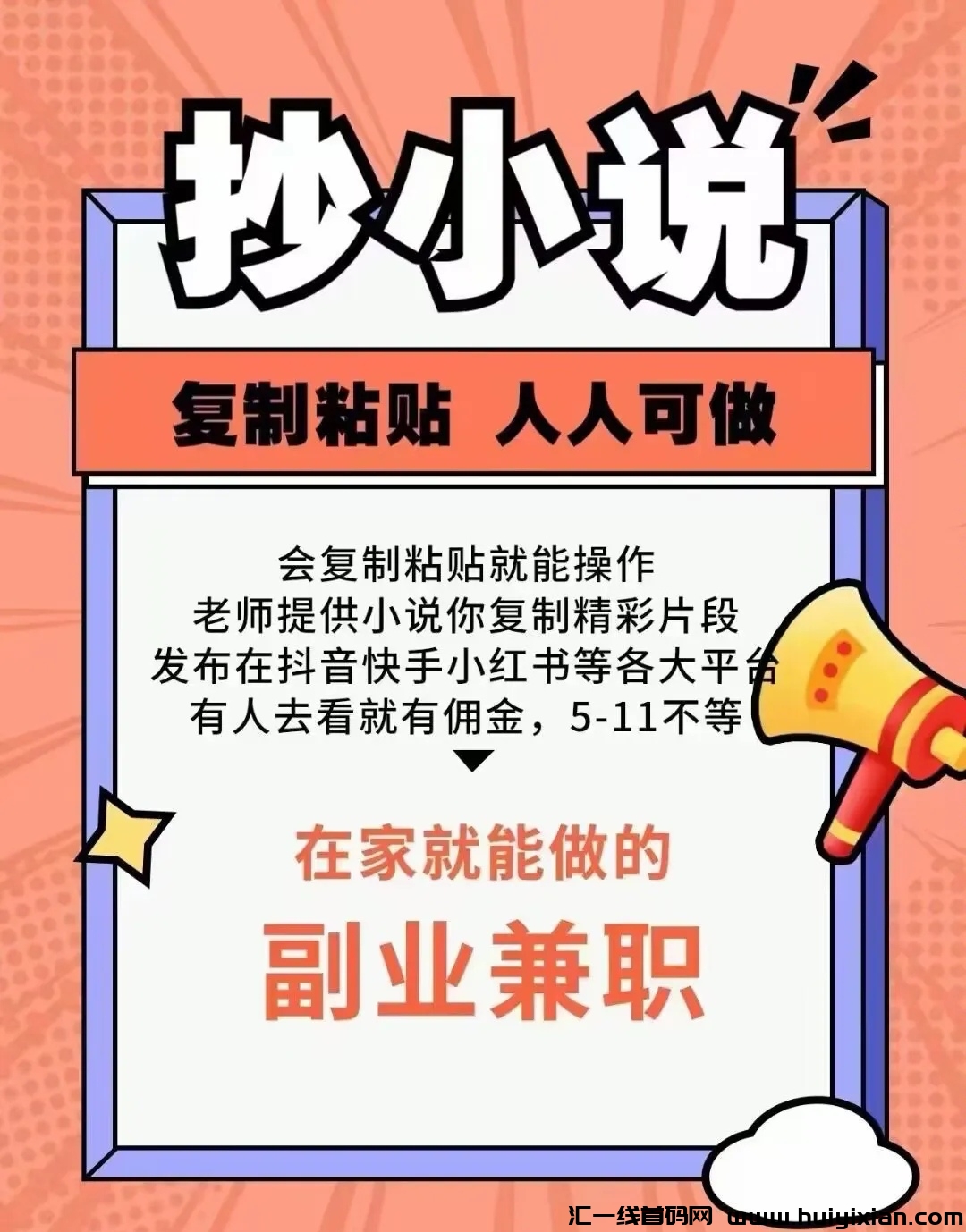 抄小说

复制粘贴 人人可做

会复制粘贴就能操作
老师提供小说你复制精彩片段
发布在抖音快手小红书等各大平台
有人去看就有佣金，5-11不等

在家就能做的

副业兼职

汇一线首码网 www.huiyixian.com